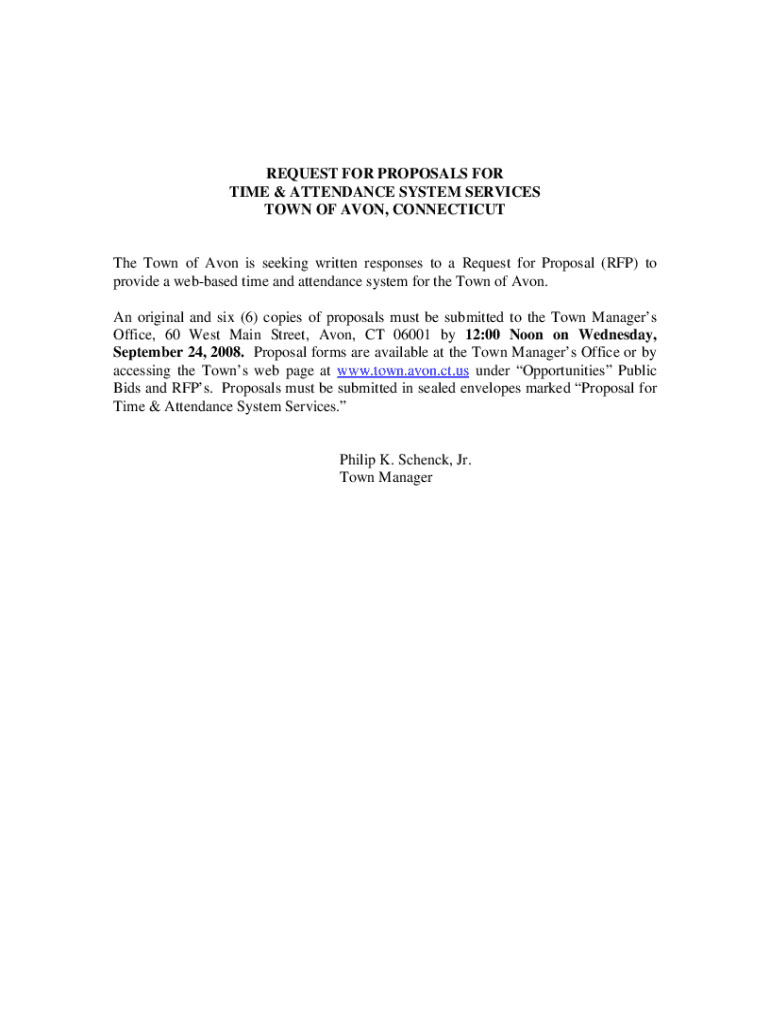 REQUEST FOR PROPOSALS FOR
TIME & ATTENDANCE SYSTEM SERVICES
TOWN OF AVON, CONNECTICUT

The Town of Avon is seeking written responses to a Request for Proposal (RFP) to provide a web-based time and attendance system for the Town of Avon.

An original and six (6) copies of proposals must be submitted to the Town Manager's Office, 60 West Main Street, Avon, CT 06001 by 12:00 Noon on Wednesday, September 24, 2008. Proposal forms are available at the Town Manager's Office or by accessing the Town's web page at www.town.avon.ct.us under "Opportunities" Public Bids and RFP's. Proposals must be submitted in sealed envelopes marked "Proposal for Time & Attendance System Services."

Philip K. Schenck, Jr.
Town Manager